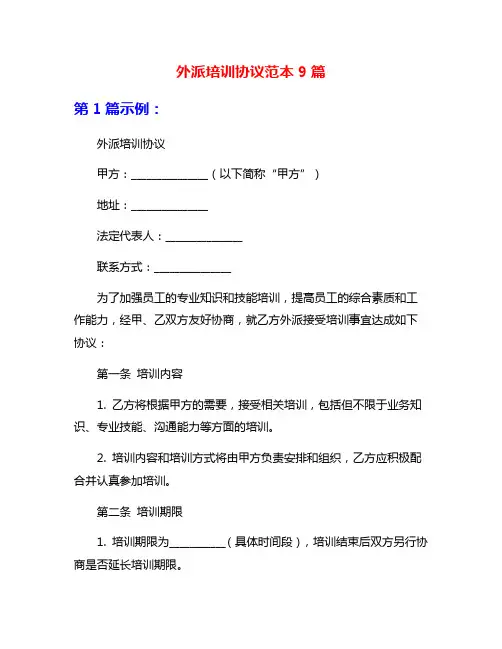 外派培训协议范本 9 篇

第 1 篇示例：

外派培训协议

甲方：______________（以下简称“甲方”）

地址：______________

法定代表人：______________

联系方式：______________

为了加强员工的专业知识和技能培训，提高员工的综合素质和工作能力，经甲、乙双方友好协商，就乙方外派接受培训事宜达成如下协议：

第一条 培训内容

1. 乙方将根据甲方的需要，接受相关培训，包括但不限于业务知识、专业技能、沟通能力等方面的培训。

2. 培训内容和培训方式将由甲方负责安排和组织，乙方应积极配合并认真参加培训。

第二条 培训期限

1. 培训期限为__________（具体时间段），培训结束后双方另行协商是否延长培训期限。